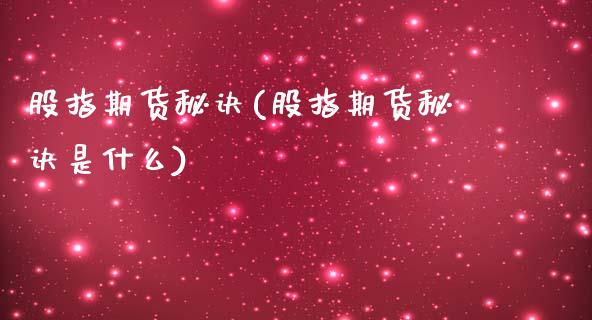 股指期货秘诀(股指期货秘诀是什么)